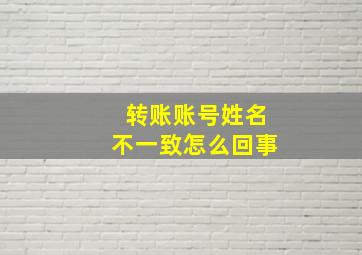 转账账号姓名
不一致怎么回事